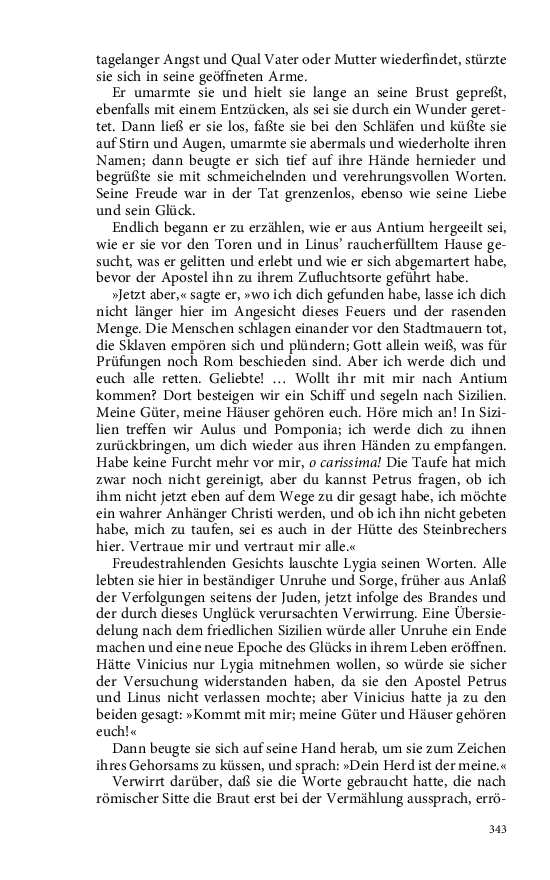 tagelanger Angst und Qual Vater oder Mutter wiederfindet, stürzte sie sich in seine geöffneten Arme.

Er umarmte sie und hielt sie lange an seine Brust gepreßt, ebenfalls mit einem Entzücken, als sei sie durch ein Wunder gerettet. Dann ließ er sie los, faßte sie bei den Schläfen und küßte sie auf Stirn und Augen, umarmte sie abermals und wiederholte ihren Namen; dann beugte er sich tief auf ihre Hände hernieder und begrüßte sie mit schmeichelnden und verehrungsvollen Worten. Seine Freude war in der Tat grenzenlos, ebenso wie seine Liebe und sein Glück.

Endlich begann er zu erzählen, wie er aus Antium hergeeilt sei, wie er sie vor den Toren und in Linus' raucherfülltem Hause gesucht, was er gelitten und erlebt und wie er sich abgemartert habe, bevor der Apostel ihn zu ihrem Zufluchtsorte geführt habe.

»Jetzt aber,« sagte er, »wo ich dich gefunden habe, lasse ich dich nicht länger hier im Angesicht dieses Feuers und der rasenden Menge. Die Menschen schlagen einander vor den Stadtmauern tot, die Sklaven empören sich und plündern; Gott allein weiß, was für Prüfungen noch Rom beschieden sind. Aber ich werde dich und euch alle retten. Geliebte! … Wollt ihr mit mir nach Antium kommen? Dort besteigen wir ein Schiff und segeln nach Sizilien. Meine Güter, meine Häuser gehören euch. Höre mich an! In Sizilien treffen wir Aulus und Pomponia; ich werde dich zu ihnen zurückbringen, um dich wieder aus ihren Händen zu empfangen. Habe keine Furcht mehr vor mir, o carissima! Die Taufe hat mich zwar noch nicht gereinigt, aber du kannst Petrus fragen, ob ich ihm nicht jetzt eben auf dem Wege zu dir gesagt habe, ich möchte ein wahrer Anhänger Christi werden, und ob ich ihn nicht gebeten habe, mich zu taufen, sei es auch in der Hütte des Steinbrechers hier. Vertraue mir und vertraut mir alle.«

Freudestrahlenden Gesichts lauschte Lygia seinen Worten. Alle lebten sie hier in beständiger Unruhe und Sorge, früher aus Anlaß der Verfolgungen seitens der Juden, jetzt infolge des Brandes und der durch dieses Unglück verursachten Verwirrung. Eine Übersiedelung nach dem friedlichen Sizilien würde aller Unruhe ein Ende machen und eine neue Epoche des Glücks in ihrem Leben eröffnen. Hätte Vinicius nur Lygia mitnehmen wollen, so würde sie sicher der Versuchung widerstanden haben, da sie den Apostel Petrus und Linus nicht verlassen mochte; aber Vinicius hatte ja zu den beiden gesagt: »Kommt mit mir; meine Güter und Häuser gehören euch!«

Dann beugte sie sich auf seine Hand herab, um sie zum Zeichen ihres Gehorsams zu küssen, und sprach: »Dein Herd ist der meine.«

Verwirrt darüber, daß sie die Worte gebraucht hatte, die nach römischer Sitte die Braut erst bei der Vermählung aussprach, errö-

343